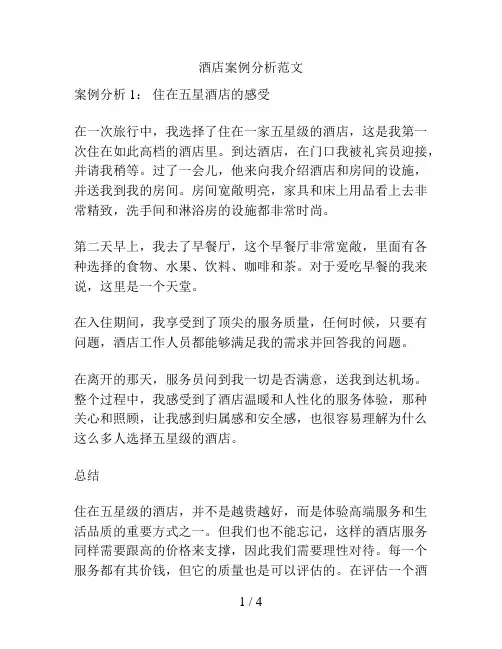 酒店案例分析范文

案例分析 1： 住在五星酒店的感受

在一次旅行中，我选择了住在一家五星级的酒店，这是我第一次住在如此高档的酒店里。到达酒店，在门口我被礼宾员迎接，并请我稍等。过了一会儿，他来向我介绍酒店和房间的设施，并送我到我的房间。房间宽敞明亮，家具和床上用品看上去非常精致，洗手间和淋浴房的设施都非常时尚。

第二天早上，我去了早餐厅，这个早餐厅非常宽敞，里面有各种选择的食物、水果、饮料、咖啡和茶。对于爱吃早餐的我来说，这里是一个天堂。

在入住期间，我享受到了顶尖的服务质量，任何时候，只要有问题，酒店工作人员都能够满足我的需求并回答我的问题。

在离开的那天，服务员问到我一切是否满意，送我到达机场。整个过程中，我感受到了酒店温暖和人性化的服务体验，那种关心和照顾，让我感到归属感和安全感，也很容易理解为什么这么多人选择五星级的酒店。

总结

住在五星级的酒店，并不是越贵越好，而是体验高端服务和生活品质的重要方式之一。但我们也不能忘记，这样的酒店服务同样需要跟高的价格来支撑，因此我们需要理性对待。每一个服务都有其价钱，但它的质量也是可以评估的。在评估一个酒

1 / 4